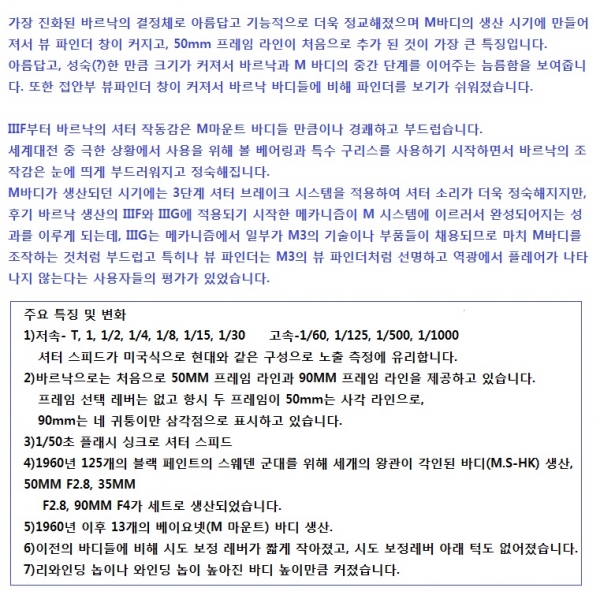 가장 진화된 바르낙의 결정체로 아름답고 기능적으로 더욱 정교해졌으며 M바디의 생산 시기에 만들어져서 뷰 파인더 창이 커지고, 50mm 프레임 라인이 처음으로 추가 된 것이 가장 큰 특징입니다. 아름답고, 성숙(?)한 만큼 크기가 커져서 바르낙과 M 바디의 중간 단계를 이어주는 늠름함을 보여줍니다. 또한 접안부 뷰파인더 창이 커져서 바르낙 바디들에 비해 파인더를 보기가 쉬워졌습니다.

IIIF부터 바르낙의 셔터 작동감은 M마운트 바디들 만큼이나 경쾌하고 부드럽습니다. 세계대전 중 극한 상황에서 사용을 위해 볼 베어링과 특수 구리스를 사용하기 시작하면서 바르낙의 조작감은 눈에 띄게 부드러워지고 정숙해집니다. M바디가 생산되던 시기에는 3단계 셔터 브레이크 시스템을 적용하여 셔터 소리가 더욱 정숙해지지만, 후기 바르낙 생산의 IIIF와 IIIG에 적용되기 시작한 메카니즘이 M 시스템에 이르러서 완성되어지는 성과를 이루게 되는데, IIIG는 메카니즘에서 일부가 M3의 기술이나 부품들이 채용되므로 마치 M바디를 조작하는 것처럼 부드럽고 특히나 뷰 파인더는 M3의 뷰 파인더처럼 선명하고 역광에서 플레어가 나타나지 않는다는 사용자들의 평가가 있었습니다.

주요 특징 및 변화
1)저속- T, 1, 1/2, 1/4, 1/8, 1/15, 1/30 고속-1/60, 1/125, 1/500, 1/1000
셔터 스피드가 미국식으로 현대와 같은 구성으로 노출 측정에 유리합니다.
2)바르낙으로는 처음으로 50MM 프레임 라인과 90MM 프레임 라인을 제공하고 있습니다.
프레임 선택 레버는 없고 항시 두 프레임이 50mm는 사각 라인으로,
90mm는 네 귀퉁이만 삼각점으로 표시하고 있습니다.
3)1/50초 플래시 싱크로 셔터 스피드
4)1960년 125개의 블랙 페인트의 스웨덴 군대를 위해 세개의 왕관이 각인된 바디(M.S-HK) 생산, 50MM F2.8, 35MM
F2.8, 90MM F4가 세트로 생산되었습니다.
5)1960년 이후 13개의 베이요넷(M 마운트) 바디 생산.
6)이전의 바디들에 비해 시도 보정 레버가 짧게 작아졌고, 시도 보정레버 아래 턱도 없어졌습니다.
7)리와인딩 놉이나 와인딩 놉이 높아진 바디 높이만큼 커졌습니다.